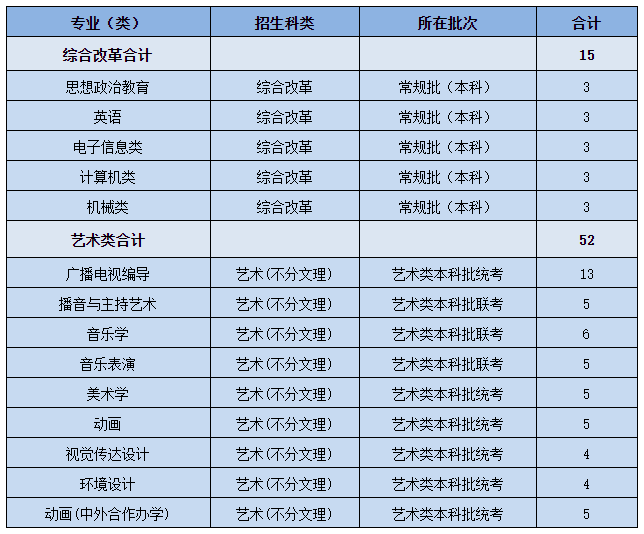 | 专业（类） | 招生科类 | 所在批次 | 合计 |
|---|---|---|---|
| 综合改革合计 |  |  | 15 |
| 思想政治教育 | 综合改革 | 常规批（本科） | 3 |
| 英语 | 综合改革 | 常规批（本科） | 3 |
| 电子信息类 | 综合改革 | 常规批（本科） | 3 |
| 计算机类 | 综合改革 | 常规批（本科） | 3 |
| 机械类 | 综合改革 | 常规批（本科） | 3 |
| 艺术类合计 |  |  | 52 |
| 广播电视编导 | 艺术(不分文理) | 艺术类本科批统考 | 13 |
| 播音与主持艺术 | 艺术(不分文理) | 艺术类本科批联考 | 5 |
| 音乐学 | 艺术(不分文理) | 艺术类本科批联考 | 6 |
| 音乐表演 | 艺术(不分文理) | 艺术类本科批联考 | 5 |
| 美术学 | 艺术(不分文理) | 艺术类本科批统考 | 5 |
| 动画 | 艺术(不分文理) | 艺术类本科批统考 | 5 |
| 视觉传达设计 | 艺术(不分文理) | 艺术类本科批统考 | 4 |
| 环境设计 | 艺术(不分文理) | 艺术类本科批统考 | 4 |
| 动画(中外合作办学) | 艺术(不分文理) | 艺术类本科批统考 | 5 |